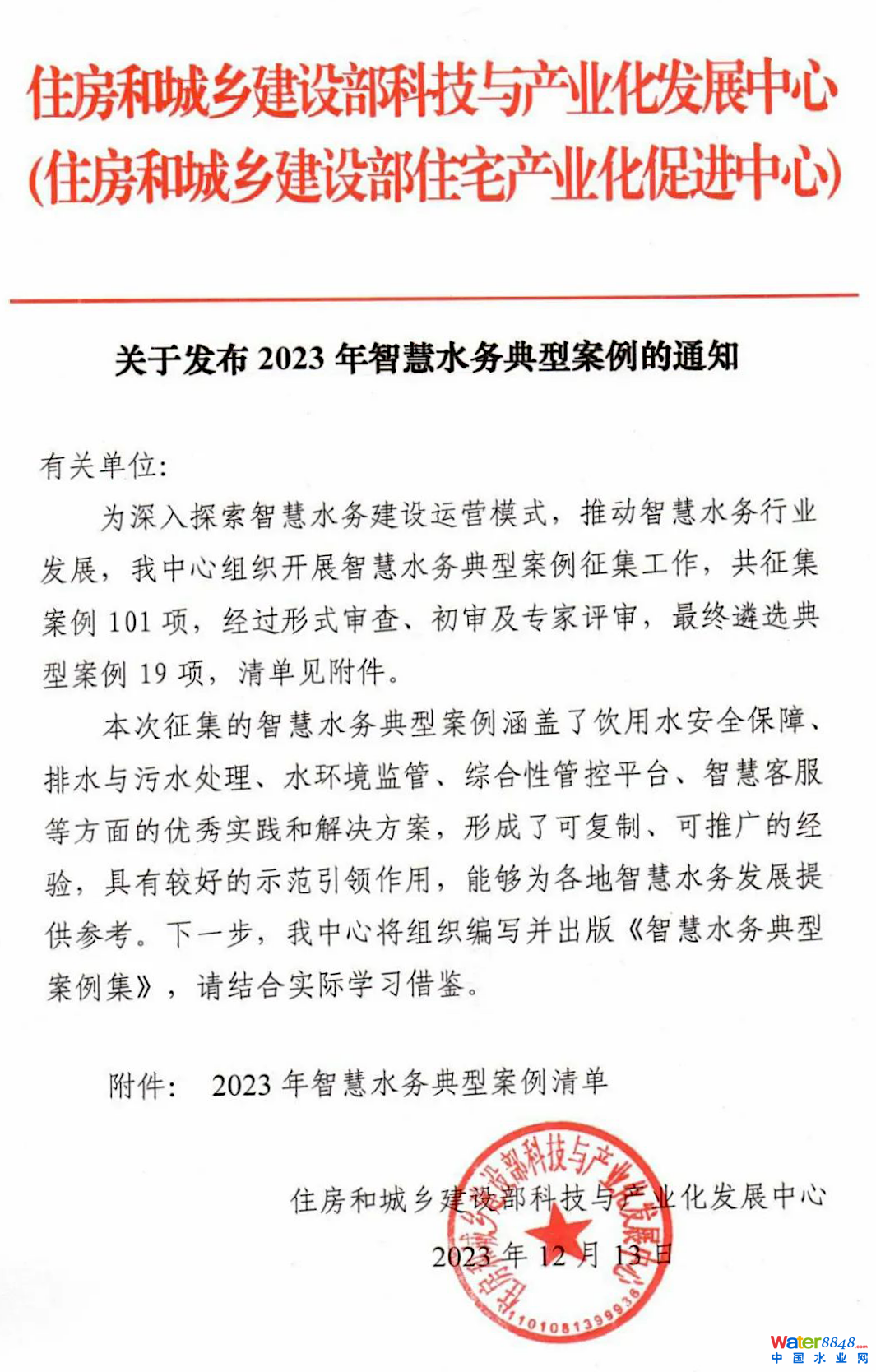 住房和城乡建设部科技与产业化发展中心
(住房和城乡建设部住宅产业化促进中心)

关于发布 2023 年智慧水务典型案例的通知

有关单位：

为深入探索智慧水务建设运营模式，推动智慧水务行业发展，我中心组织开展智慧水务典型案例征集工作，共征集案例 101 项，经过形式审查、初审及专家评审，最终遴选典型案例 19 项，清单见附件。

本次征集的智慧水务典型案例涵盖了饮用水安全保障、排水与污水处理、水环境监管、综合性管控平台、智慧客服等方面的优秀实践和解决方案，形成了可复制、可推广的经验，具有较好的示范引领作用，能够为各地智慧水务发展提供参考。下一步，我中心将组织编写并出版《智慧水务典型案例集》，请结合实际学习借鉴。

附件： 2023 年智慧水务典型案例清单

住房和城乡建设部科技与产业化发展中心

2023 年 12 月 13 日

住房和城乡建设部科技与产业化发展中心
1101081399936

Water8848.com
中国水业网